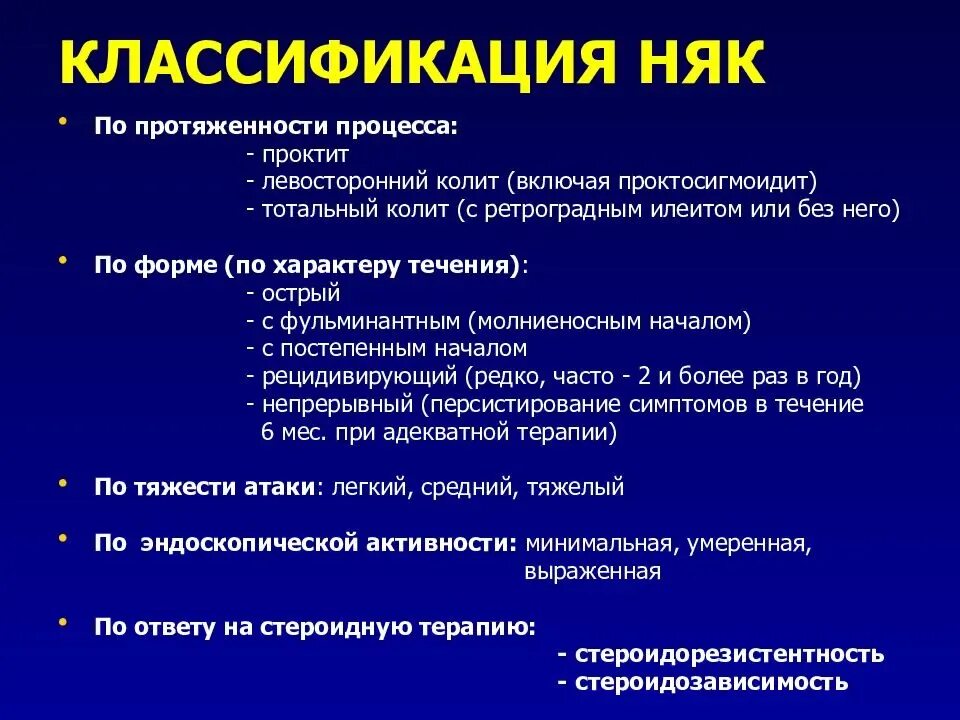 КЛАССИФИКАЦИЯ НЯК

• По протяженности процесса:
- проктит
- левосторонний колит (включая проктосигмоидит)
- тотальный колит (с ретроградным илеитом или без него)

• По форме (по характеру течения):
- острый
- с фульминантным (молниеносным началом)
- с постепенным началом
- рецидивирующий (редко, часто - 2 и более раз в год)
- непрерывный (персистирование симптомов в течение 6 мес. при адекватной терапии)

• По тяжести атаки: легкий, средний, тяжелый

• По эндоскопической активности: минимальная, умеренная, выраженная

• По ответу на стероидную терапию:
- стероидорезистентность
- стероидозависимость